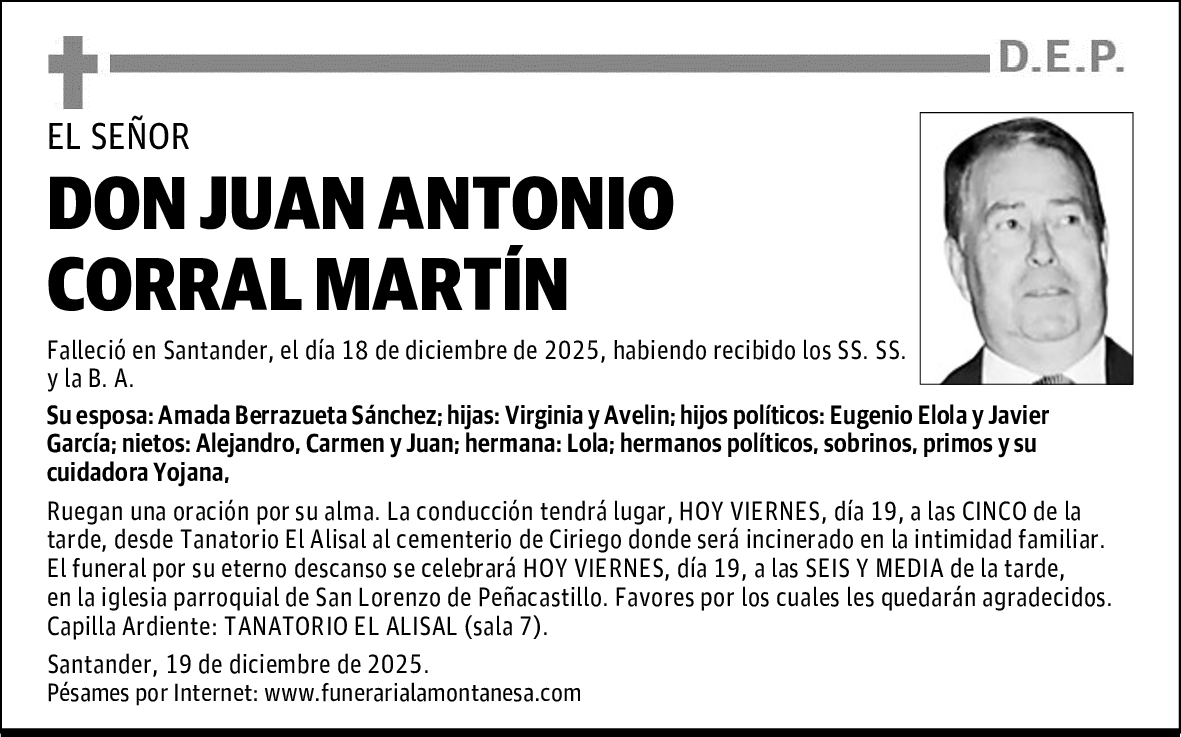 D.E.P.

EL SEÑOR

DON JUAN ANTONIO CORRAL MARTÍN

Falleció en Santander, el día 18 de diciembre de 2025, habiendo recibido los SS. SS. y la B. A.

Su esposa: Amada Berrazueta Sánchez; hijas: Virginia y Avelin; hijos políticos: Eugenio Elola y Javier García; nietos: Alejandro, Carmen y Juan; hermana: Lola; hermanos políticos, sobrinos, primos y su cuidadora Yojana,

Ruegan una oración por su alma. La conducción tendrá lugar, HOY VIERNES, día 19, a las CINCO de la tarde, desde Tanatorio El Alisal al cementerio de Ciriego donde será incinerado en la intimidad familiar. El funeral por su eterno descanso se celebrará HOY VIERNES, día 19, a las SEIS Y MEDIA de la tarde, en la iglesia parroquial de San Lorenzo de Peñacastillo. Favores por los cuales les quedarán agradecidos. Capilla Ardiente: TANATORIO EL ALISAL (sala 7).

Santander, 19 de diciembre de 2025.
Pésames por Internet: www.funerarialamontanesa.com